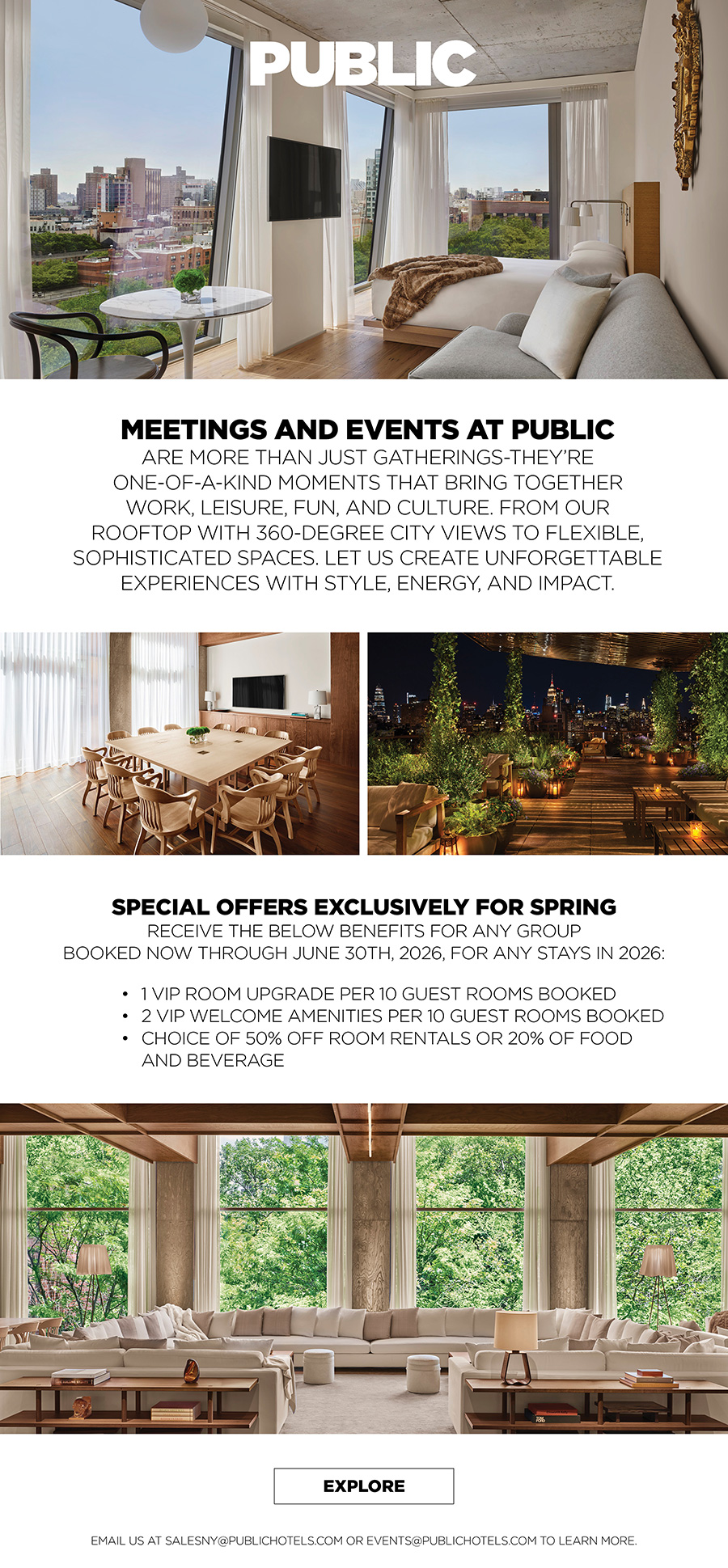 PUBLIC

MEETINGS AND EVENTS AT PUBLIC
ARE MORE THAN JUST GATHERINGS-THEY'RE ONE-OF-A-KIND MOMENTS THAT BRING TOGETHER WORK, LEISURE, FUN, AND CULTURE. FROM OUR ROOFTOP WITH 360-DEGREE CITY VIEWS TO FLEXIBLE, SOPHISTICATED SPACES. LET US CREATE UNFORGETTABLE EXPERIENCES WITH STYLE, ENERGY, AND IMPACT.

SPECIAL OFFERS EXCLUSIVELY FOR SPRING
RECEIVE THE BELOW BENEFITS FOR ANY GROUP BOOKED NOW THROUGH JUNE 30TH, 2026, FOR ANY STAYS IN 2026:

• 1 VIP ROOM UPGRADE PER 10 GUEST ROOMS BOOKED
• 2 VIP WELCOME AMENITIES PER 10 GUEST ROOMS BOOKED
• CHOICE OF 50% OFF ROOM RENTALS OR 20% OF FOOD AND BEVERAGE

EXPLORE

EMAIL US AT SALESNY@PUBLICHOTELS.COM OR EVENTS@PUBLICHOTELS.COM TO LEARN MORE.